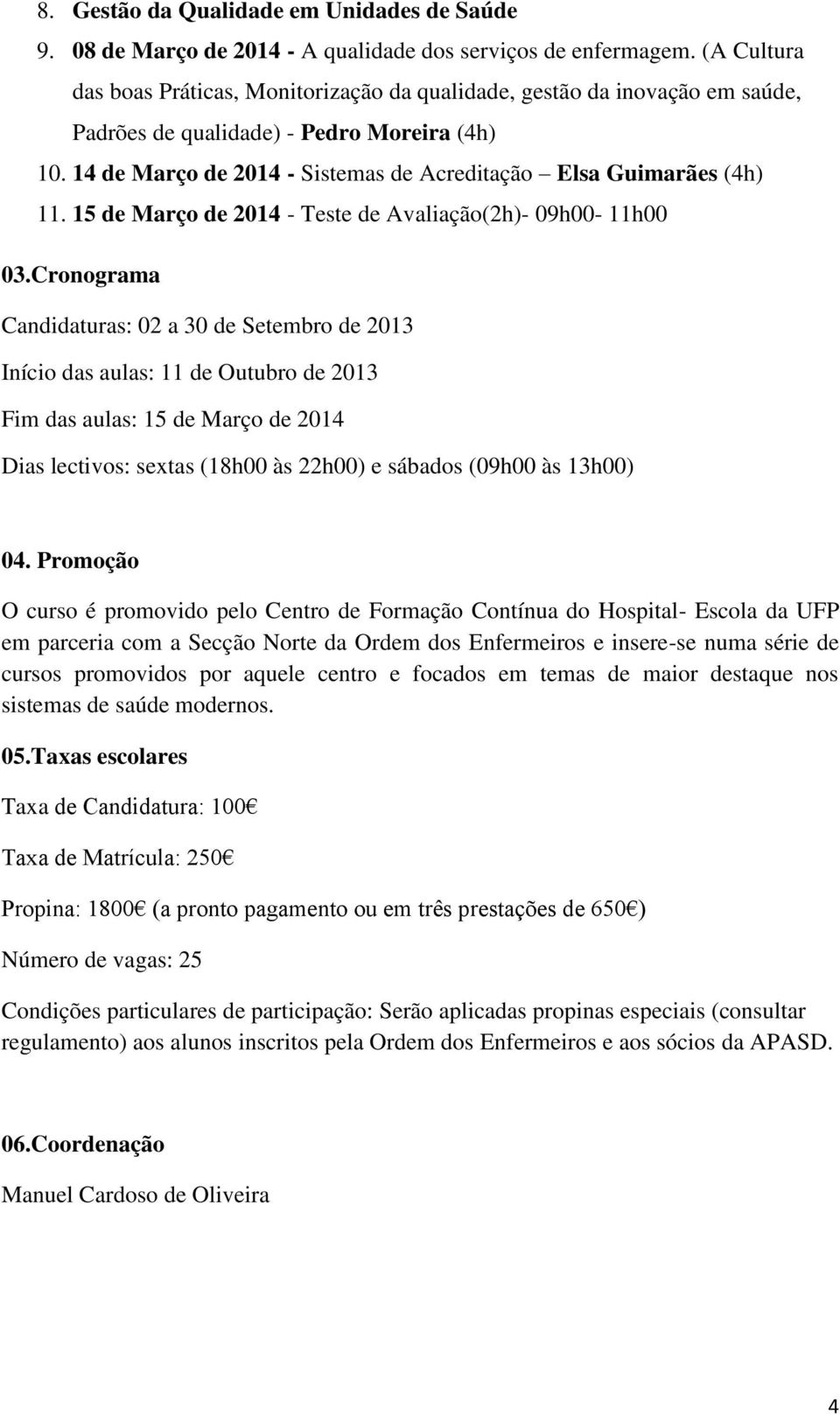 8. Gestão da Qualidade em Unidades de Saúde
9. 08 de Março de 2014 - A qualidade dos serviços de enfermagem. (A Cultura das boas Práticas, Monitorização da qualidade, gestão da inovação em saúde, Padrões de qualidade) - Pedro Moreira (4h)
10. 14 de Março de 2014 - Sistemas de Acreditação – Elsa Guimarães (4h)
11. 15 de Março de 2014 - Teste de Avaliação(2h)- 09h00- 11h00

03.Cronograma

Candidaturas: 02 a 30 de Setembro de 2013

Início das aulas: 11 de Outubro de 2013

Fim das aulas: 15 de Março de 2014

Dias lectivos: sextas (18h00 às 22h00) e sábados (09h00 às 13h00)

04. Promoção

O curso é promovido pelo Centro de Formação Contínua do Hospital- Escola da UFP em parceria com a Secção Norte da Ordem dos Enfermeiros e insere-se numa série de cursos promovidos por aquele centro e focados em temas de maior destaque nos sistemas de saúde modernos.

05.Taxas escolares

Taxa de Candidatura: 100€

Taxa de Matrícula: 250€

Propina: 1800€ (a pronto pagamento ou em três prestações de 650€)

Número de vagas: 25

Condições particulares de participação: Serão aplicadas propinas especiais (consultar regulamento) aos alunos inscritos pela Ordem dos Enfermeiros e aos sócios da APASD.

06.Coordenação

Manuel Cardoso de Oliveira

4